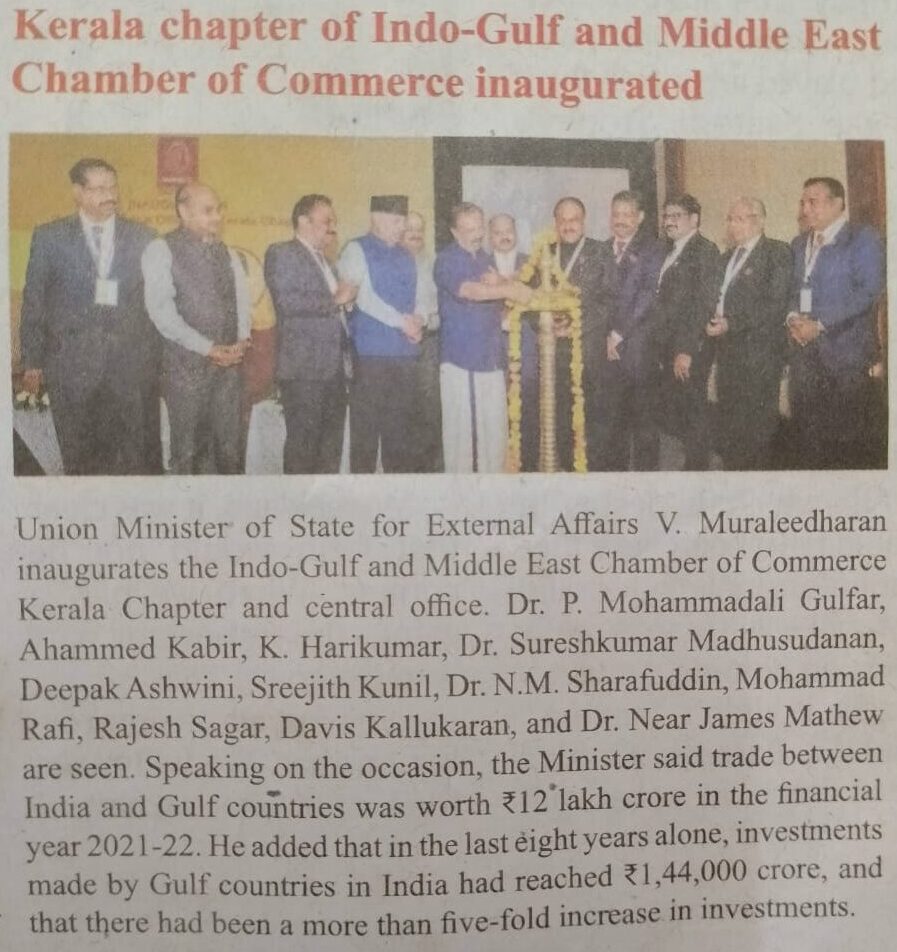 Kerala chapter of Indo-Gulf and Middle East Chamber of Commerce inaugurated

Union Minister of State for External Affairs V. Muraleedharan inaugurates the Indo-Gulf and Middle East Chamber of Commerce Kerala Chapter and central office. Dr. P. Mohammadali Gulfar, Ahammed Kabir, K. Harikumar, Dr. Sureshkumar Madhusudanan, Deepak Ashwini, Sreejith Kunil, Dr. N.M. Sharafuddin, Mohammad Rafi, Rajesh Sagar, Davis Kallukaran, and Dr. Near James Mathew are seen. Speaking on the occasion, the Minister said trade between India and Gulf countries was worth ₹12 lakh crore in the financial year 2021-22. He added that in the last eight years alone, investments made by Gulf countries in India had reached ₹1,44,000 crore, and that there had been a more than five-fold increase in investments.